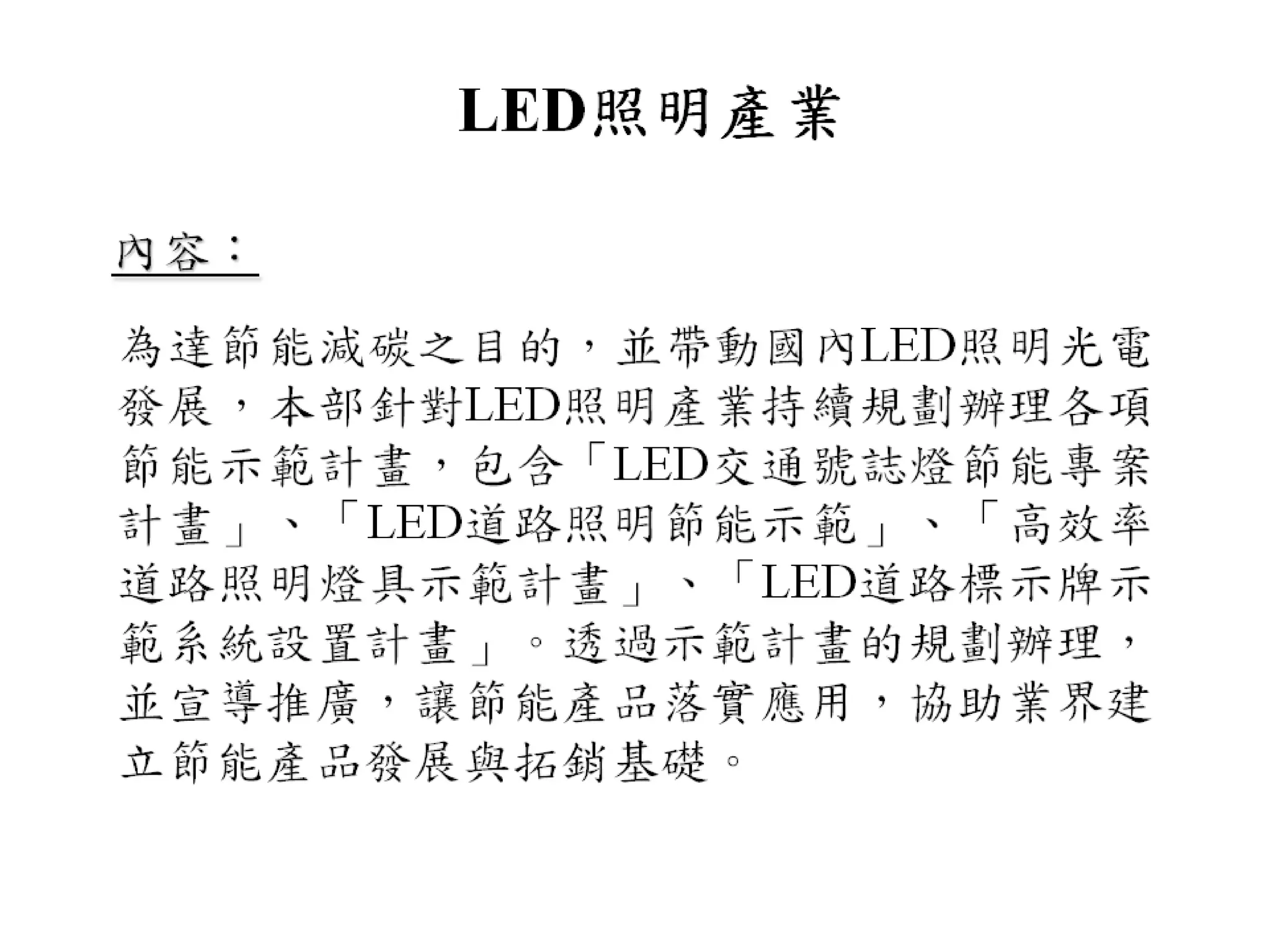 LED照明產業

內容：

為達節能減碳之目的，並帶動國內LED照明光電發展，本部針對LED照明產業持續規劃辦理各項節能示範計畫，包含「LED交通號誌燈節能專案計畫」、「LED道路照明節能示範」、「高效率道路照明燈具示範計畫」、「LED道路標示牌示範系統設置計畫」。透過示範計畫的規劃辦理，並宣導推廣，讓節能產品落實應用，協助業界建立節能產品發展與拓銷基礎。